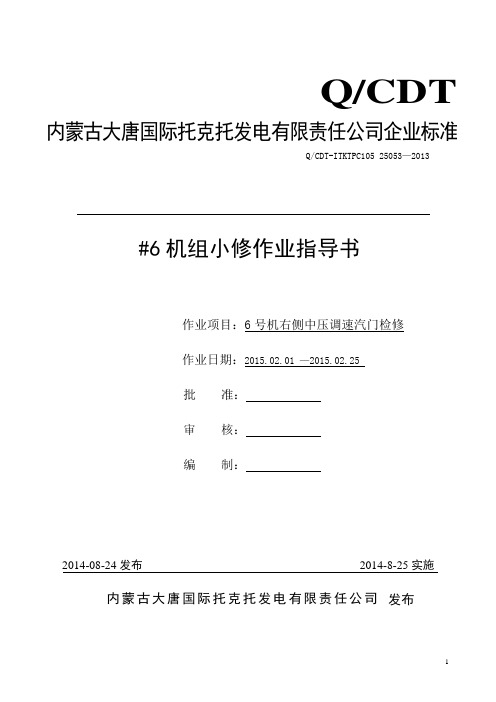 Q/CDT

内蒙古大唐国际托克托发电有限责任公司企业标准

Q/CDT-ITKTPC105 25053—2013

#6 机组小修作业指导书

作业项目：6 号机右侧中压调速汽门检修

作业日期：2015.02.01 —2015.02.25

批　　准：

审　　核：

编　　制：

2014-08-24 发布

2014-8-25 实施

内蒙古大唐国际托克托发电有限责任公司 发布

1